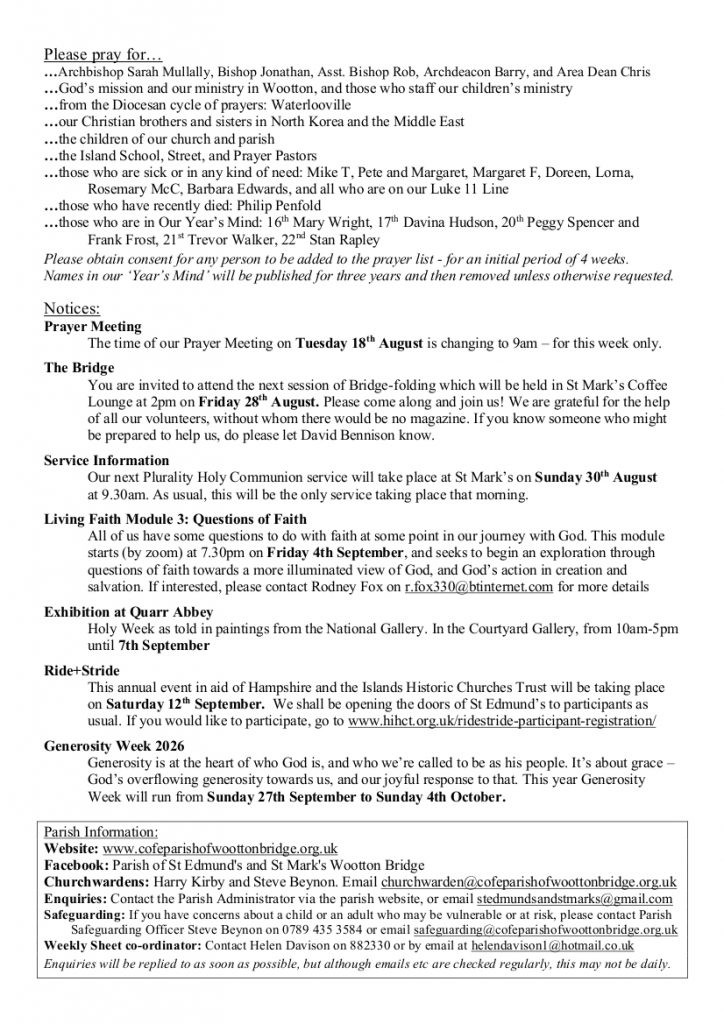 Please pray for…
…Archbishop Sarah Mullally, Bishop Jonathan, Asst. Bishop Rob, Archdeacon Barry, and Area Dean Chris
…God's mission and our ministry in Wootton, and those who staff our children's ministry
…from the Diocesan cycle of prayers: Waterlooville
…our Christian brothers and sisters in North Korea and the Middle East
…the children of our church and parish
…the Island School, Street, and Prayer Pastors
…those who are sick or in any kind of need: Mike T, Pete and Margaret, Margaret F, Doreen, Lorna, Rosemary McC, Barbara Edwards, and all who are on our Luke 11 Line
…those who have recently died: Philip Penfold
…those who are in Our Year's Mind: 16$^{th}$ Mary Wright, 17$^{th}$ Davina Hudson, 20$^{th}$ Peggy Spencer and Frank Frost, 21$^{st}$ Trevor Walker, 22$^{nd}$ Stan Rapley
Please obtain consent for any person to be added to the prayer list - for an initial period of 4 weeks. Names in our 'Year's Mind' will be published for three years and then removed unless otherwise requested.

Notices:
Prayer Meeting
The time of our Prayer Meeting on Tuesday 18$^{th}$ August is changing to 9am – for this week only.

The Bridge
You are invited to attend the next session of Bridge-folding which will be held in St Mark's Coffee Lounge at 2pm on Friday 28$^{th}$ August. Please come along and join us! We are grateful for the help of all our volunteers, without whom there would be no magazine. If you know someone who might be prepared to help us, do please let David Bennison know.

Service Information
Our next Plurality Holy Communion service will take place at St Mark's on Sunday 30$^{th}$ August at 9.30am. As usual, this will be the only service taking place that morning.

Living Faith Module 3: Questions of Faith
All of us have some questions to do with faith at some point in our journey with God. This module starts (by zoom) at 7.30pm on Friday 4th September, and seeks to begin an exploration through questions of faith towards a more illuminated view of God, and God's action in creation and salvation. If interested, please contact Rodney Fox on r.fox330@btinternet.com for more details

Exhibition at Quarr Abbey
Holy Week as told in paintings from the National Gallery. In the Courtyard Gallery, from 10am-5pm until 7th September

Ride+Stride
This annual event in aid of Hampshire and the Islands Historic Churches Trust will be taking place on Saturday 12$^{th}$ September. We shall be opening the doors of St Edmund's to participants as usual. If you would like to participate, go to www.hihct.org.uk/ridestride-participant-registration/

Generosity Week 2026
Generosity is at the heart of who God is, and who we're called to be as his people. It's about grace – God's overflowing generosity towards us, and our joyful response to that. This year Generosity Week will run from Sunday 27th September to Sunday 4th October.

Parish Information:
Website: www.cofeparishofwoottonbridge.org.uk
Facebook: Parish of St Edmund's and St Mark's Wootton Bridge
Churchwardens: Harry Kirby and Steve Beynon. Email churchwarden@cofeparishofwoottonbridge.org.uk
Enquiries: Contact the Parish Administrator via the parish website, or email stedmundsandstmarks@gmail.com
Safeguarding: If you have concerns about a child or an adult who may be vulnerable or at risk, please contact Parish Safeguarding Officer Steve Beynon on 0789 435 3584 or email safeguarding@cofeparishofwoottonbridge.org.uk
Weekly Sheet co-ordinator: Contact Helen Davison on 882330 or by email at helendavison1@hotmail.co.uk
Enquiries will be replied to as soon as possible, but although emails etc are checked regularly, this may not be daily.